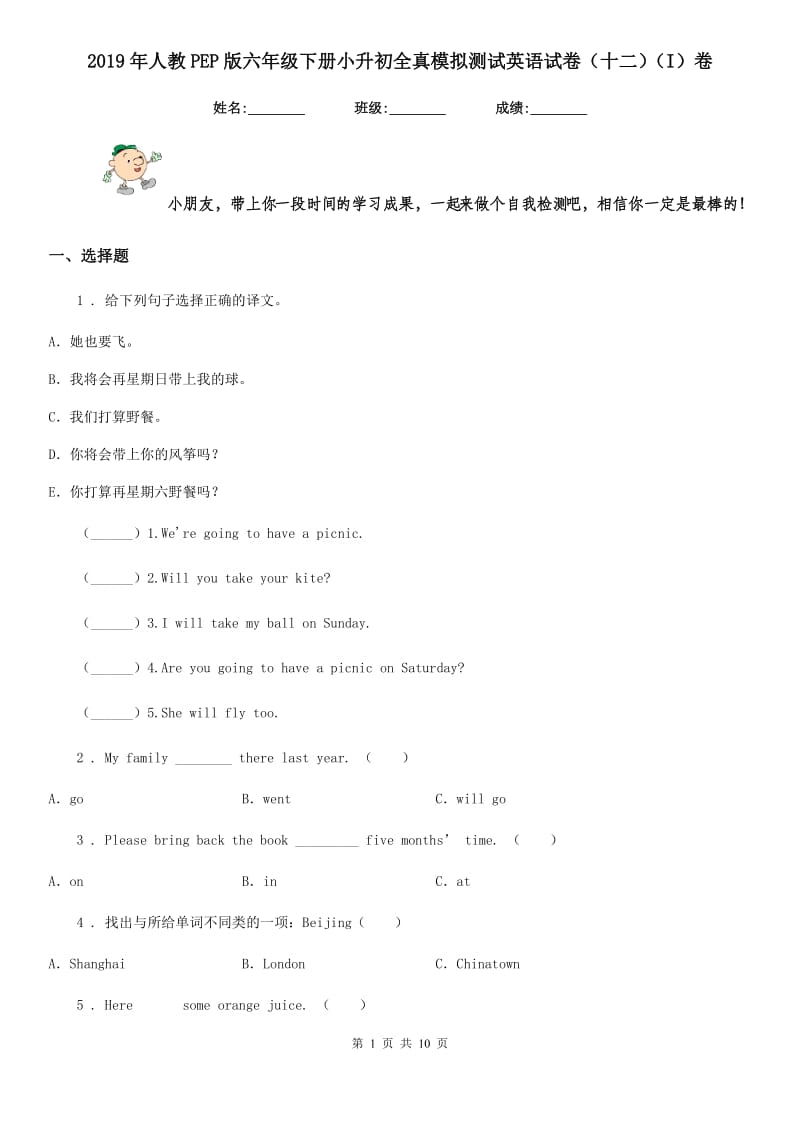 2019年人教PEP版六年级下册小升初全真模拟测试英语试卷（十二）（I）卷

姓名:________ 班级:________ 成绩:________

小朋友，带上你一段时间的学习成果，一起来做个自我检测吧，相信你一定是最棒的！

一、选择题

1 . 给下列句子选择正确的译文。

A. 她也要飞。

B. 我将会再星期日带上我的球。

C. 我们打算野餐。

D. 你将会带上你的风筝吗？

E. 你打算再星期六野餐吗？

(______) 1.We're going to have a picnic.

(______) 2.Will you take your kite?

(______) 3.I will take my ball on Sunday.

(______) 4.Are you going to have a picnic on Saturday?

(______) 5.She will fly too.

2 . My family ________ there last year. ( )

A. go B. went C. will go

3 . Please bring back the book _________ five months' time. ( )

A. on B. in C. at

4 . 找出与所给单词不同类的一项：Beijing ( )

A. Shanghai B. London C. Chinatown

5 . Here some orange juice. ( )

第 1 页 共 10 页